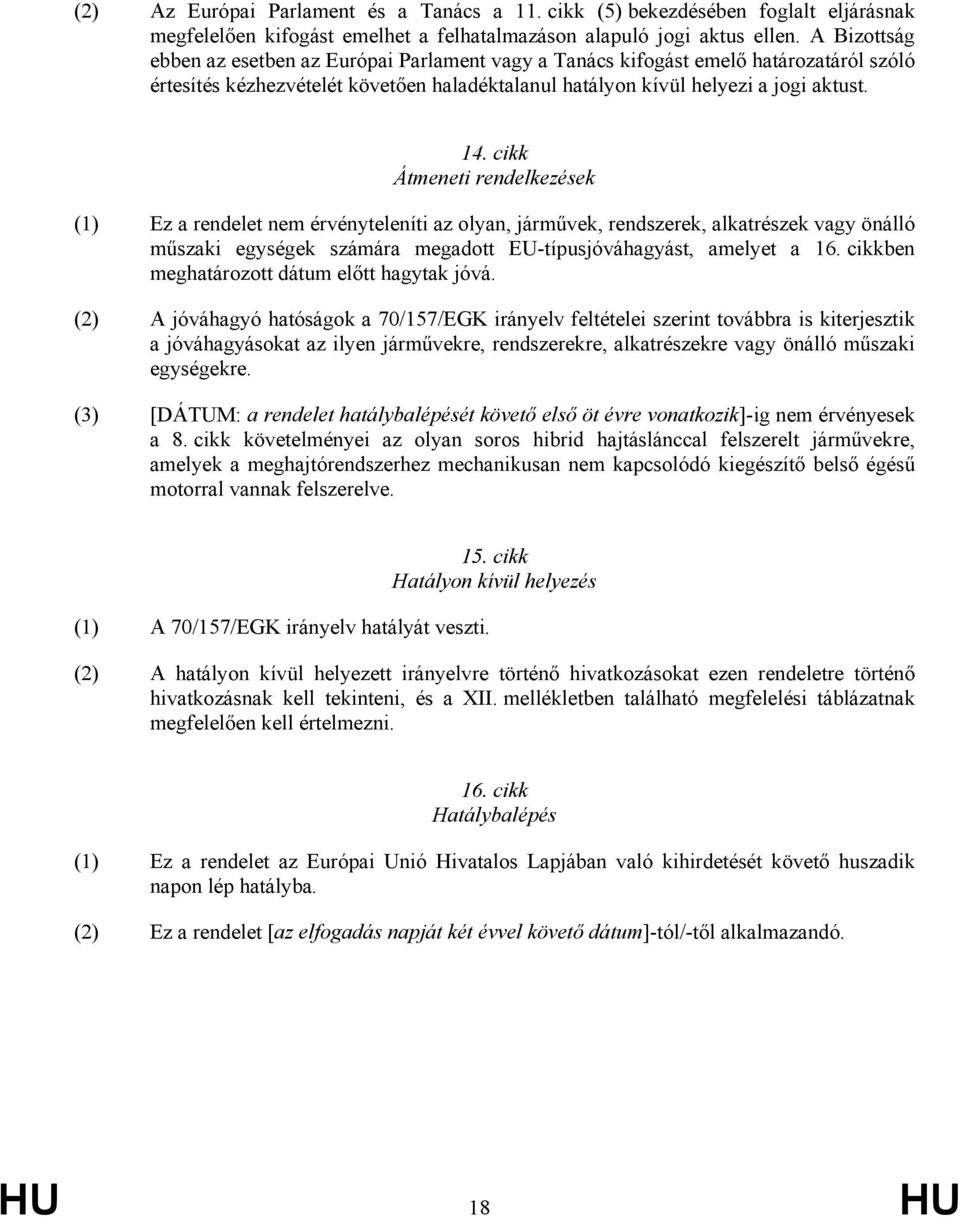 (2) Az Európai Parlament és a Tanács a 11. cikk (5) bekezdésében foglalt eljárásnak megfelelően kifogást emelhet a felhatalmazáson alapuló jogi aktus ellen. A Bizottság ebben az esetben az Európai Parlament vagy a Tanács kifogást emelő határozatáról szóló értesítés kézhezvételét követően haladéktalanul hatályon kívül helyezi a jogi aktust.

14. cikk
Átmeneti rendelkezések

(1) Ez a rendelet nem érvényteleníti az olyan, járművek, rendszerek, alkatrészek vagy önálló műszaki egységek számára megadott EU-típusjóváhagyást, amelyet a 16. cikkben meghatározott dátum előtt hagytak jóvá.

(2) A jóváhagyó hatóságok a 70/157/EGK irányelv feltételei szerint továbbra is kiterjesztik a jóváhagyásokat az ilyen járművekre, rendszerekre, alkatrészekre vagy önálló műszaki egységekre.

(3) [DÁTUM: a rendelet hatálybalépését követő első öt évre vonatkozik]-ig nem érvényesek a 8. cikk követelményei az olyan soros hibrid hajtáslánccal felszerelt járművekre, amelyek a meghajtórendszerhez mechanikusan nem kapcsolódó kiegészítő belső égésű motorral vannak felszerelve.

15. cikk
Hatályon kívül helyezés

(1) A 70/157/EGK irányelv hatályát veszti.

(2) A hatályon kívül helyezett irányelvre történő hivatkozásokat ezen rendeletre történő hivatkozásnak kell tekinteni, és a XII. mellékletben található megfelelési táblázatnak megfelelően kell értelmezni.

16. cikk
Hatálybalépés

(1) Ez a rendelet az Európai Unió Hivatalos Lapjában való kihirdetését követő huszadik napon lép hatályba.

(2) Ez a rendelet [az elfogadás napját két évvel követő dátum]-tól/-től alkalmazandó.

HU 18 HU